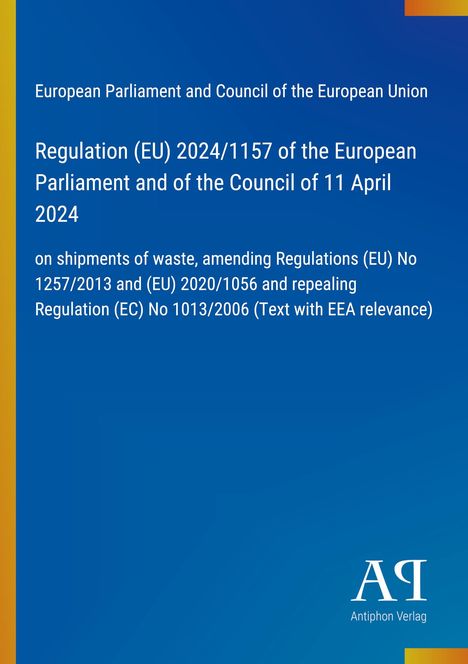 European Parliament and Council of the European Union

Regulation (EU) 2024/1157 of the European Parliament and of the Council of 11 April 2024

on shipments of waste, amending Regulations (EU) No 1257/2013 and (EU) 2020/1056 and repealing Regulation (EC) No 1013/2006 (Text with EEA relevance)

AP

Antiphon Verlag